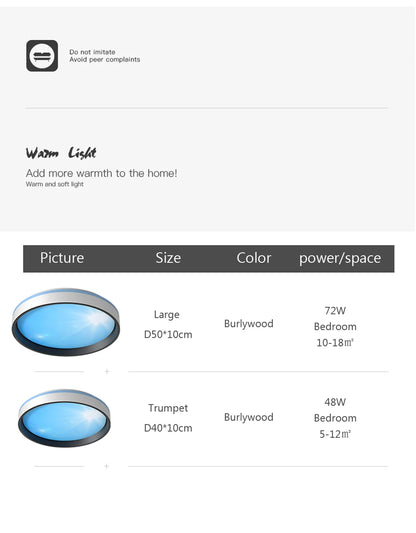 Do not imitate
Avoid peer complaints

Warm Light

Add more warmth to the home!
Warm and soft light

| Picture | Size | Color | power/space |
|---|---|---|---|
| | Large D50*10cm | Burlywood | 72W Bedroom 10-18㎡ |
| | Trumpet D40*10cm | Burlywood | 48W Bedroom 5-12㎡ |